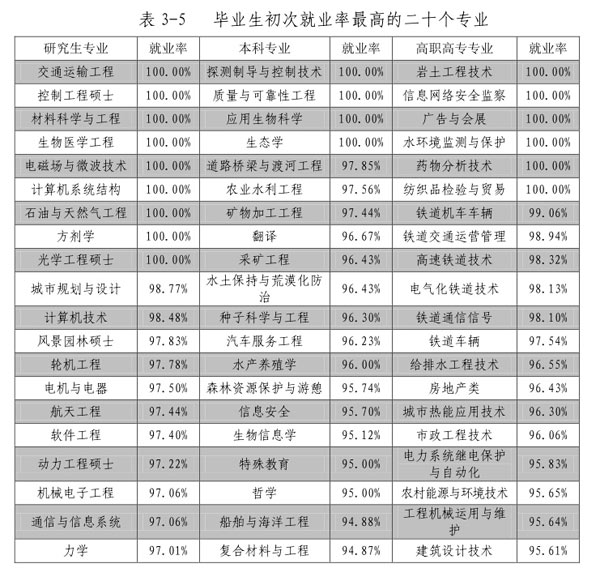 表 3-5　毕业生初次就业率最高的二十个专业

| 研究生专业 | 就业率 | 本科专业 | 就业率 | 高职高专专业 | 就业率 |
|---|---|---|---|---|---|
| 交通运输工程 | 100.00% | 探测制导与控制技术 | 100.00% | 岩土工程技术 | 100.00% |
| 控制工程硕士 | 100.00% | 质量与可靠性工程 | 100.00% | 信息网络安全监察 | 100.00% |
| 材料科学与工程 | 100.00% | 应用生物科学 | 100.00% | 广告与会展 | 100.00% |
| 生物医学工程 | 100.00% | 生态学 | 100.00% | 水环境监测与保护 | 100.00% |
| 电磁场与微波技术 | 100.00% | 道路桥梁与渡河工程 | 97.85% | 药物分析技术 | 100.00% |
| 计算机系统结构 | 100.00% | 农业水利工程 | 97.56% | 纺织品检验与贸易 | 100.00% |
| 石油与天然气工程 | 100.00% | 矿物加工工程 | 97.44% | 铁道机车车辆 | 99.06% |
| 方剂学 | 100.00% | 翻译 | 96.67% | 铁道交通运营管理 | 98.94% |
| 光学工程硕士 | 100.00% | 采矿工程 | 96.43% | 高速铁道技术 | 98.32% |
| 城市规划与设计 | 98.77% | 水土保持与荒漠化防治 | 96.43% | 电气化铁道技术 | 98.13% |
| 计算机技术 | 98.48% | 种子科学与工程 | 96.30% | 铁道通信信号 | 98.10% |
| 风景园林硕士 | 97.83% | 汽车服务工程 | 96.23% | 铁道车辆 | 97.54% |
| 轮机工程 | 97.78% | 水产养殖学 | 96.00% | 给排水工程技术 | 96.55% |
| 电机与电器 | 97.50% | 森林资源保护与游憩 | 95.74% | 房地产类 | 96.43% |
| 航天工程 | 97.44% | 信息安全 | 95.70% | 城市热能应用技术 | 96.30% |
| 软件工程 | 97.40% | 生物信息学 | 95.12% | 市政工程技术 | 96.06% |
| 动力工程硕士 | 97.22% | 特殊教育 | 95.00% | 电力系统继电保护与自动化 | 95.83% |
| 机械电子工程 | 97.06% | 哲学 | 95.00% | 农村能源与环境技术 | 95.65% |
| 通信与信息系统 | 97.06% | 船舶与海洋工程 | 94.88% | 工程机械运用与维护 | 95.64% |
| 力学 | 97.01% | 复合材料与工程 | 94.87% | 建筑设计技术 | 95.61% |